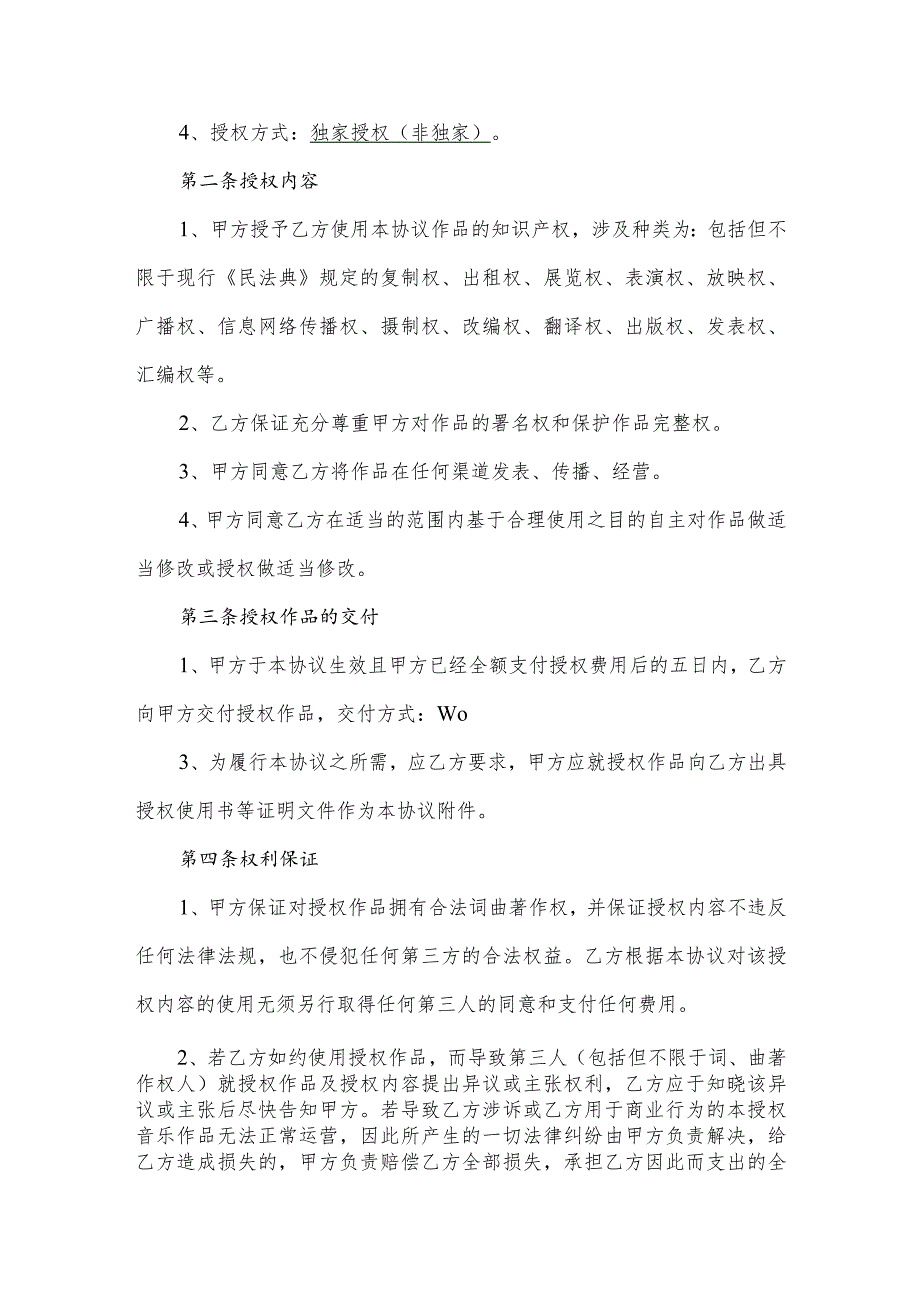 4、授权方式：独家授权（非独家）。

第二条授权内容

1、甲方授予乙方使用本协议作品的知识产权，涉及种类为：包括但不限于现行《民法典》规定的复制权、出租权、展览权、表演权、放映权、广播权、信息网络传播权、摄制权、改编权、翻译权、出版权、发表权、汇编权等。

2、乙方保证充分尊重甲方对作品的署名权和保护作品完整权。

3、甲方同意乙方将作品在任何渠道发表、传播、经营。

4、甲方同意乙方在适当的范围内基于合理使用之目的自主对作品做适当修改或授权做适当修改。

第三条授权作品的交付

1、甲方于本协议生效且甲方已经全额支付授权费用后的五日内，乙方向甲方交付授权作品，交付方式：Wo

3、为履行本协议之所需，应乙方要求，甲方应就授权作品向乙方出具授权使用书等证明文件作为本协议附件。

第四条权利保证

1、甲方保证对授权作品拥有合法词曲著作权，并保证授权内容不违反任何法律法规，也不侵犯任何第三方的合法权益。乙方根据本协议对该授权内容的使用无须另行取得任何第三人的同意和支付任何费用。

2、若乙方如约使用授权作品，而导致第三人（包括但不限于词、曲著作权人）就授权作品及授权内容提出异议或主张权利，乙方应于知晓该异议或主张后尽快告知甲方。若导致乙方涉诉或乙方用于商业行为的本授权音乐作品无法正常运营，因此所产生的一切法律纠纷由甲方负责解决，给乙方造成损失的，甲方负责赔偿乙方全部损失，承担乙方因此而支出的全